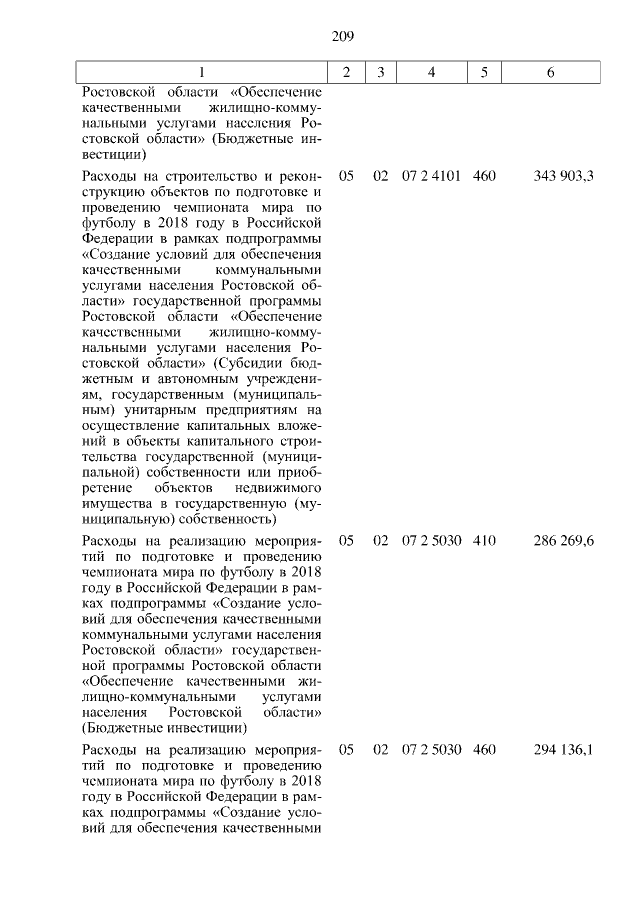 209

| 1 | 2 | 3 | 4 | 5 | 6 |
|---|---|---|---|---|---|
| Ростовской области «Обеспечение качественными жилищно-коммунальными услугами населения Ростовской области» (Бюджетные инвестиции) | | | | | |
| Расходы на строительство и реконструкцию объектов по подготовке и проведению чемпионата мира по футболу в 2018 году в Российской Федерации в рамках подпрограммы «Создание условий для обеспечения качественными коммунальными услугами населения Ростовской области» государственной программы Ростовской области «Обеспечение качественными жилищно-коммунальными услугами населения Ростовской области» (Субсидии бюджетным и автономным учреждениям, государственным (муниципальным) унитарным предприятиям на осуществление капитальных вложений в объекты капитального строительства государственной (муниципальной) собственности или приобретение объектов недвижимого имущества в государственную (муниципальную) собственность) | 05 | 02 | 07 2 4101 | 460 | 343 903,3 |
| Расходы на реализацию мероприятий по подготовке и проведению чемпионата мира по футболу в 2018 году в Российской Федерации в рамках подпрограммы «Создание условий для обеспечения качественными коммунальными услугами населения Ростовской области» государственной программы Ростовской области «Обеспечение качественными жилищно-коммунальными услугами населения Ростовской области» (Бюджетные инвестиции) | 05 | 02 | 07 2 5030 | 410 | 286 269,6 |
| Расходы на реализацию мероприятий по подготовке и проведению чемпионата мира по футболу в 2018 году в Российской Федерации в рамках подпрограммы «Создание условий для обеспечения качественными | 05 | 02 | 07 2 5030 | 460 | 294 136,1 |